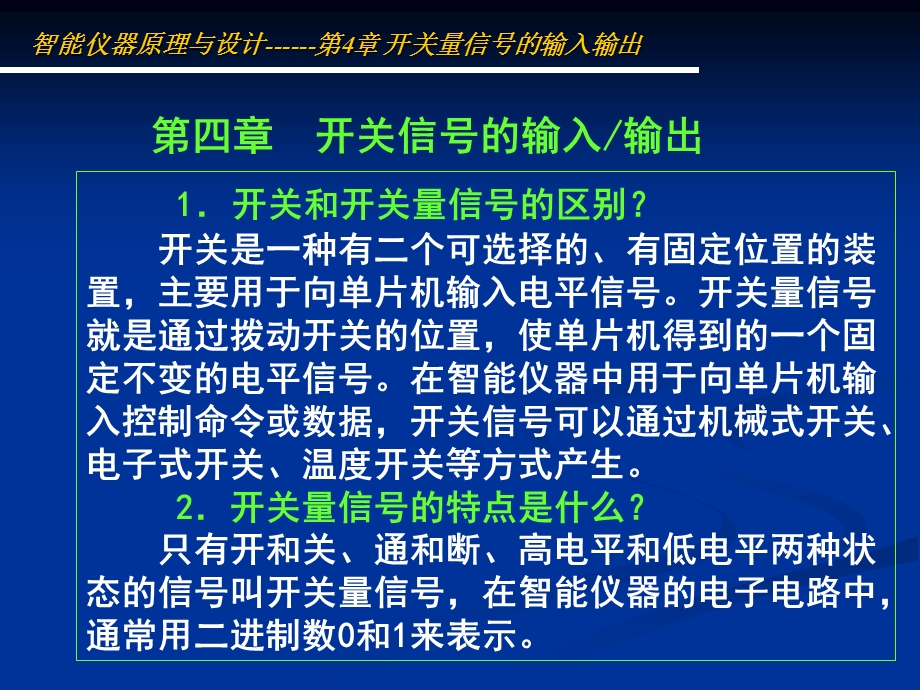 智能仪器原理与设计------第4章 开关量信号的输入输出

第四章　开关信号的输入/输出

1. 开关和开关量信号的区别？

开关是一种有二个可选择的、有固定位置的装置，主要用于向单片机输入电平信号。开关量信号就是通过拨动开关的位置，使单片机得到的一个固定不变的电平信号。在智能仪器中用于向单片机输入控制命令或数据，开关信号可以通过机械式开关、电子式开关、温度开关等方式产生。

2. 开关量信号的特点是什么？

只有开和关、通和断、高电平和低电平两种状态的信号叫开关量信号，在智能仪器的电子电路中，通常用二进制数0和1来表示。